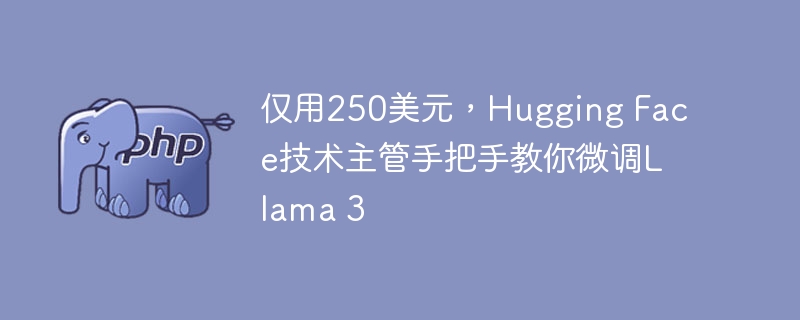 php

仅用250美元，Hugging Face技术主管手把手教你微调Llama 3